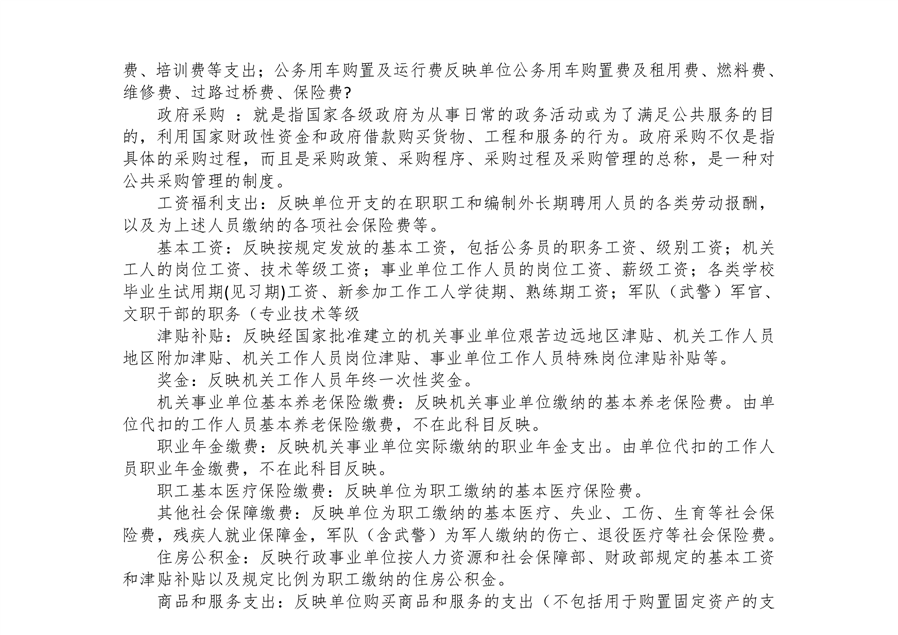 费、培训费等支出；公务用车购置及运行费反映单位公务用车购置费及租用费、燃料费、维修费、过路过桥费、保险费?

政府采购 ：就是指国家各级政府为从事日常的政务活动或为了满足公共服务的目的，利用国家财政性资金和政府借款购买货物、工程和服务的行为。政府采购不仅是指具体的采购过程，而且是采购政策、采购程序、采购过程及采购管理的总称，是一种对公共采购管理的制度。

工资福利支出：反映单位开支的在职职工和编制外长期聘用人员的各类劳动报酬，以及为上述人员缴纳的各项社会保险费等。

基本工资：反映按规定发放的基本工资，包括公务员的职务工资、级别工资；机关工人的岗位工资、技术等级工资；事业单位工作人员的岗位工资、薪级工资；各类学校毕业生试用期(见习期)工资、新参加工作工人学徒期、熟练期工资；军队（武警）军官、文职干部的职务（专业技术等级

津贴补贴：反映经国家批准建立的机关事业单位艰苦边远地区津贴、机关工作人员地区附加津贴、机关工作人员岗位津贴、事业单位工作人员特殊岗位津贴补贴等。

奖金：反映机关工作人员年终一次性奖金。

机关事业单位基本养老保险缴费：反映机关事业单位缴纳的基本养老保险费。由单位代扣的工作人员基本养老保险缴费，不在此科目反映。

职业年金缴费：反映机关事业单位实际缴纳的职业年金支出。由单位代扣的工作人员职业年金缴费，不在此科目反映。

职工基本医疗保险缴费：反映单位为职工缴纳的基本医疗保险费。

其他社会保障缴费：反映单位为职工缴纳的基本医疗、失业、工伤、生育等社会保险费，残疾人就业保障金，军队（含武警）为军人缴纳的伤亡、退役医疗等社会保险费。

住房公积金：反映行政事业单位按人力资源和社会保障部、财政部规定的基本工资和津贴补贴以及规定比例为职工缴纳的住房公积金。

商品和服务支出：反映单位购买商品和服务的支出（不包括用于购置固定资产的支